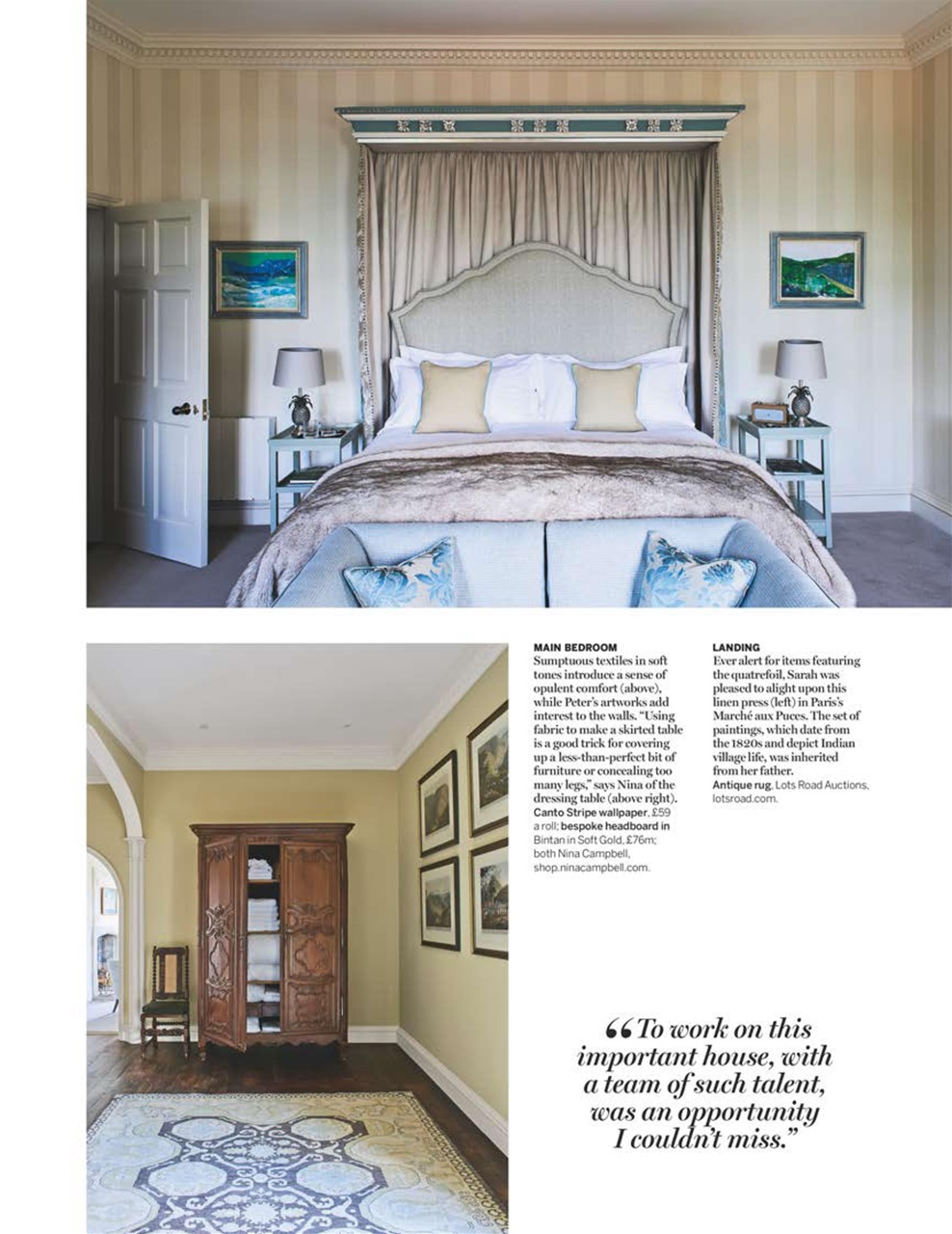 MAIN BEDROOM
Sumptuous textiles in soft tones introduce a sense of opulent comfort (above), while Peter's artworks add interest to the walls. "Using fabric to make a skirted table is a good trick for covering up a less-than-perfect bit of furniture or concealing too many legs," says Nina of the dressing table (above right). Canto Stripe wallpaper, £59 a roll; bespoke headboard in Bintan in Soft Gold, £76m; both Nina Campbell, shop.ninacampbell.com.

LANDING
Ever alert for items featuring the quatrefoil, Sarah was pleased to alight upon this linen press (left) in Paris's Marché aux Puces. The set of paintings, which date from the 1820s and depict Indian village life, was inherited from her father. Antique rug, Lots Road Auctions, lotsroad.com.

"To work on this important house, with a team of such talent, was an opportunity I couldn't miss."